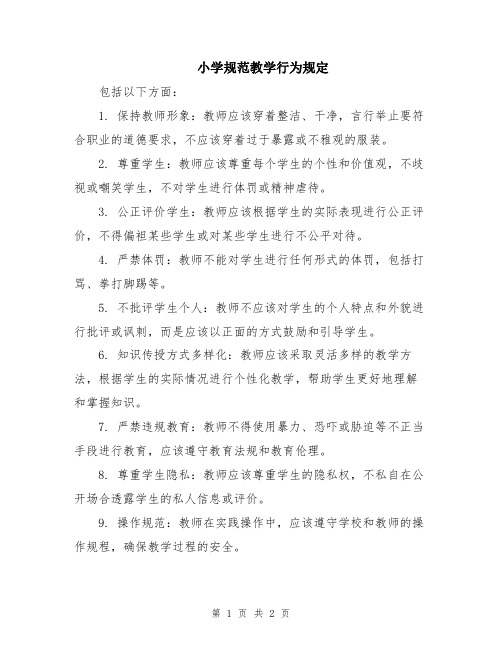 小学规范教学行为规定

包括以下方面：

1. 保持教师形象：教师应该穿着整洁、干净，言行举止要符合职业的道德要求，不应该穿着过于暴露或不雅观的服装。

2. 尊重学生：教师应该尊重每个学生的个性和价值观，不歧视或嘲笑学生，不对学生进行体罚或精神虐待。

3. 公正评价学生：教师应该根据学生的实际表现进行公正评价，不得偏袒某些学生或对某些学生进行不公平对待。

4. 严禁体罚：教师不能对学生进行任何形式的体罚，包括打骂、拳打脚踢等。

5. 不批评学生个人：教师不应该对学生的个人特点和外貌进行批评或讽刺，而是应该以正面的方式鼓励和引导学生。

6. 知识传授方式多样化：教师应该采取灵活多样的教学方法，根据学生的实际情况进行个性化教学，帮助学生更好地理解和掌握知识。

7. 严禁违规教育：教师不得使用暴力、恐吓或胁迫等不正当手段进行教育，应该遵守教育法规和教育伦理。

8. 尊重学生隐私：教师应该尊重学生的隐私权，不私自在公开场合透露学生的私人信息或评价。

9. 操作规范：教师在实践操作中，应该遵守学校和教师的操作规程，确保教学过程的安全。

第 1 页 共 2 页